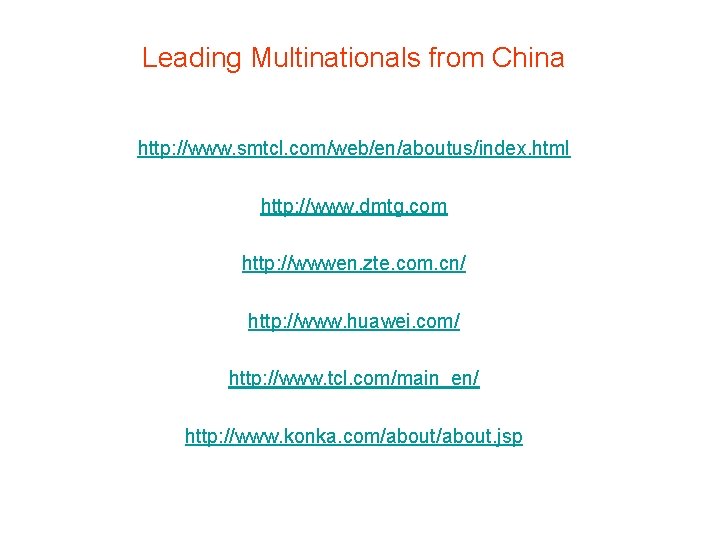 Leading Multinationals from China

http://www.smtcl.com/web/en/aboutus/index.html

http://www.dmtg.com

http://wwwen.zte.com.cn/

http://www.huawei.com/

http://www.tcl.com/main_en/

http://www.konka.com/about/about.jsp